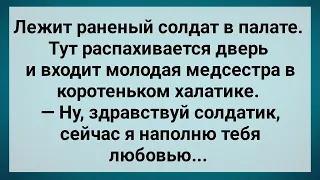 Лежит раненый солдат в палате. Тут распахивается дверь и входит молодая медсестра в коротеньком халатике.
— Ну, здравствуй солдатик, сейчас я наполню тебя любовью...